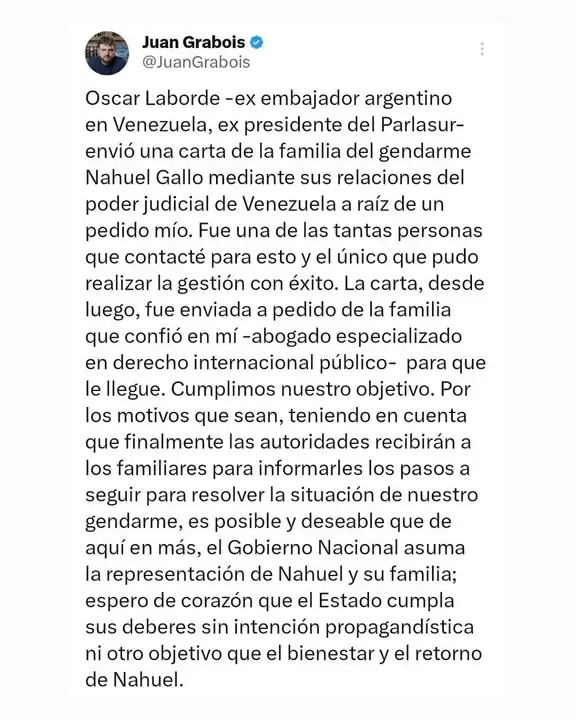 Juan Grabois
@JuanGrabois

Oscar Laborde -ex embajador argentino en Venezuela, ex presidente del Parlasur- envió una carta de la familia del gendarme Nahuel Gallo mediante sus relaciones del poder judicial de Venezuela a raíz de un pedido mío. Fue una de las tantas personas que contacté para esto y el único que pudo realizar la gestión con éxito. La carta, desde luego, fue enviada a pedido de la familia que confió en mí -abogado especializado en derecho internacional público- para que le llegue. Cumplimos nuestro objetivo. Por los motivos que sean, teniendo en cuenta que finalmente las autoridades recibirán a los familiares para informarles los pasos a seguir para resolver la situación de nuestro gendarme, es posible y deseable que de aquí en más, el Gobierno Nacional asuma la representación de Nahuel y su familia; espero de corazón que el Estado cumpla sus deberes sin intención propagandística ni otro objetivo que el bienestar y el retorno de Nahuel.